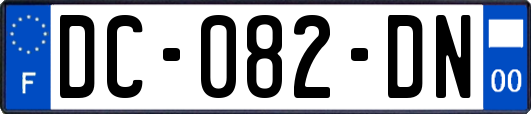 F
DC-082-DN
00